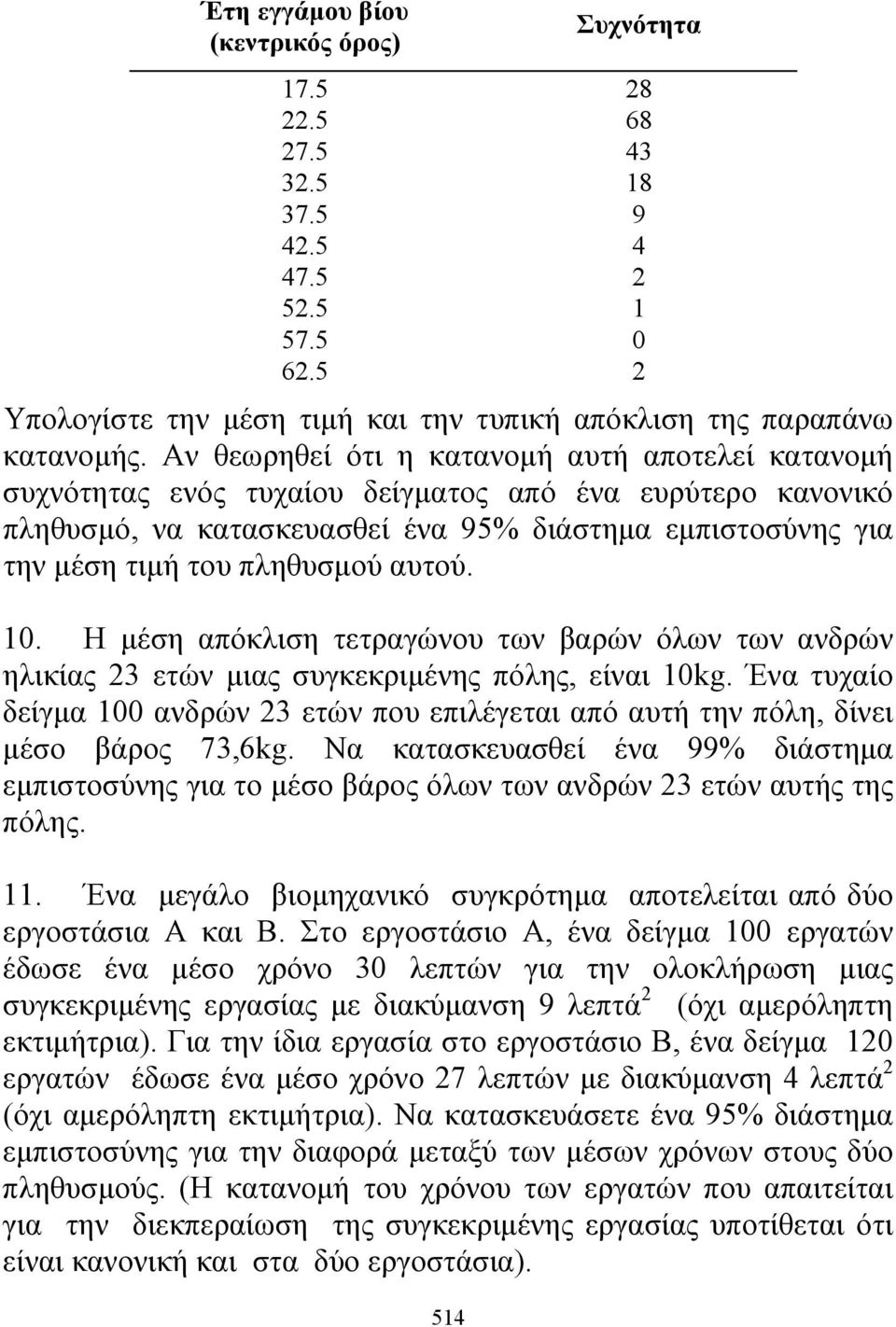 | Έτη εγγάμου βίου (κεντρικός όρος) | Συχνότητα |
|---|---|
| 17.5 | 28 |
| 22.5 | 68 |
| 27.5 | 43 |
| 32.5 | 18 |
| 37.5 | 9 |
| 42.5 | 4 |
| 47.5 | 2 |
| 52.5 | 1 |
| 57.5 | 0 |
| 62.5 | 2 |

Υπολογίστε την μέση τιμή και την τυπική απόκλιση της παραπάνω κατανομής. Αν θεωρηθεί ότι η κατανομή αυτή αποτελεί κατανομή συχνότητας ενός τυχαίου δείγματος από ένα ευρύτερο κανονικό πληθυσμό, να κατασκευασθεί ένα 95% διάστημα εμπιστοσύνης για την μέση τιμή του πληθυσμού αυτού.

10. Η μέση απόκλιση τετραγώνου των βαρών όλων των ανδρών ηλικίας 23 ετών μιας συγκεκριμένης πόλης, είναι 10kg. Ένα τυχαίο δείγμα 100 ανδρών 23 ετών που επιλέγεται από αυτή την πόλη, δίνει μέσο βάρος 73,6kg. Να κατασκευασθεί ένα 99% διάστημα εμπιστοσύνης για το μέσο βάρος όλων των ανδρών 23 ετών αυτής της πόλης.

11. Ένα μεγάλο βιομηχανικό συγκρότημα αποτελείται από δύο εργοστάσια Α και Β. Στο εργοστάσιο Α, ένα δείγμα 100 εργατών έδωσε ένα μέσο χρόνο 30 λεπτών για την ολοκλήρωση μιας συγκεκριμένης εργασίας με διακύμανση 9 λεπτά$^2$ (όχι αμερόληπτη εκτιμήτρια). Για την ίδια εργασία στο εργοστάσιο Β, ένα δείγμα 120 εργατών έδωσε ένα μέσο χρόνο 27 λεπτών με διακύμανση 4 λεπτά$^2$ (όχι αμερόληπτη εκτιμήτρια). Να κατασκευάσετε ένα 95% διάστημα εμπιστοσύνης για την διαφορά μεταξύ των μέσων χρόνων στους δύο πληθυσμούς. (Η κατανομή του χρόνου των εργατών που απαιτείται για την διεκπεραίωση της συγκεκριμένης εργασίας υποτίθεται ότι είναι κανονική και στα δύο εργοστάσια).

514